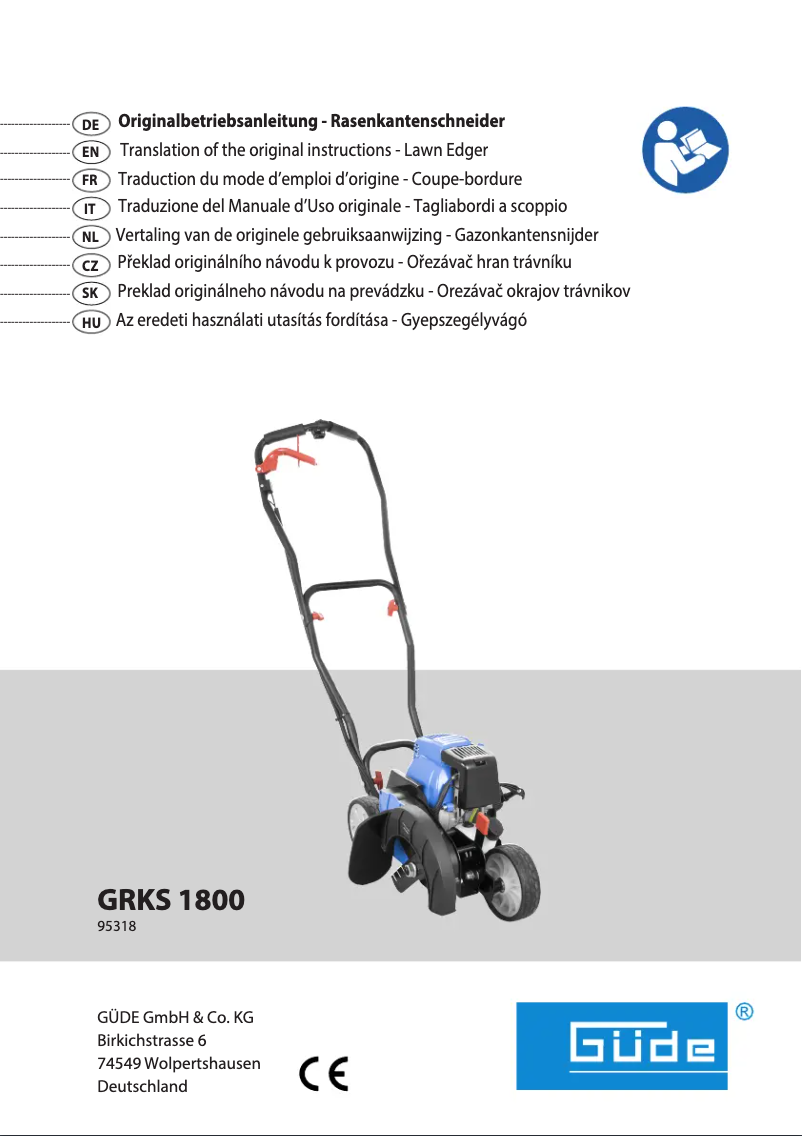 DE Originalbetriebsanleitung - Rasenkantenschneider
EN Translation of the original instructions - Lawn Edger
FR Traduction du mode d'emploi d'origine - Coupe-bordure
IT Traduzione del Manuale d'Uso originale - Tagliabordi a scoppio
NL Vertaling van de originele gebruiksaanwijzing - Gazonkantensnijder
CZ Překlad originálního návodu k provozu - Ořezávač hran trávníku
SK Preklad originálneho návodu na prevádzku - Orezávač okrajov trávnikov
HU Az eredeti használati utasítás fordítása - Gyepszegélyvágó

GRKS 1800
95318

GÜDE GmbH & Co. KG
Birkichstrasse 6
74549 Wolpertshausen
Deutschland

CE

GÜDE ®